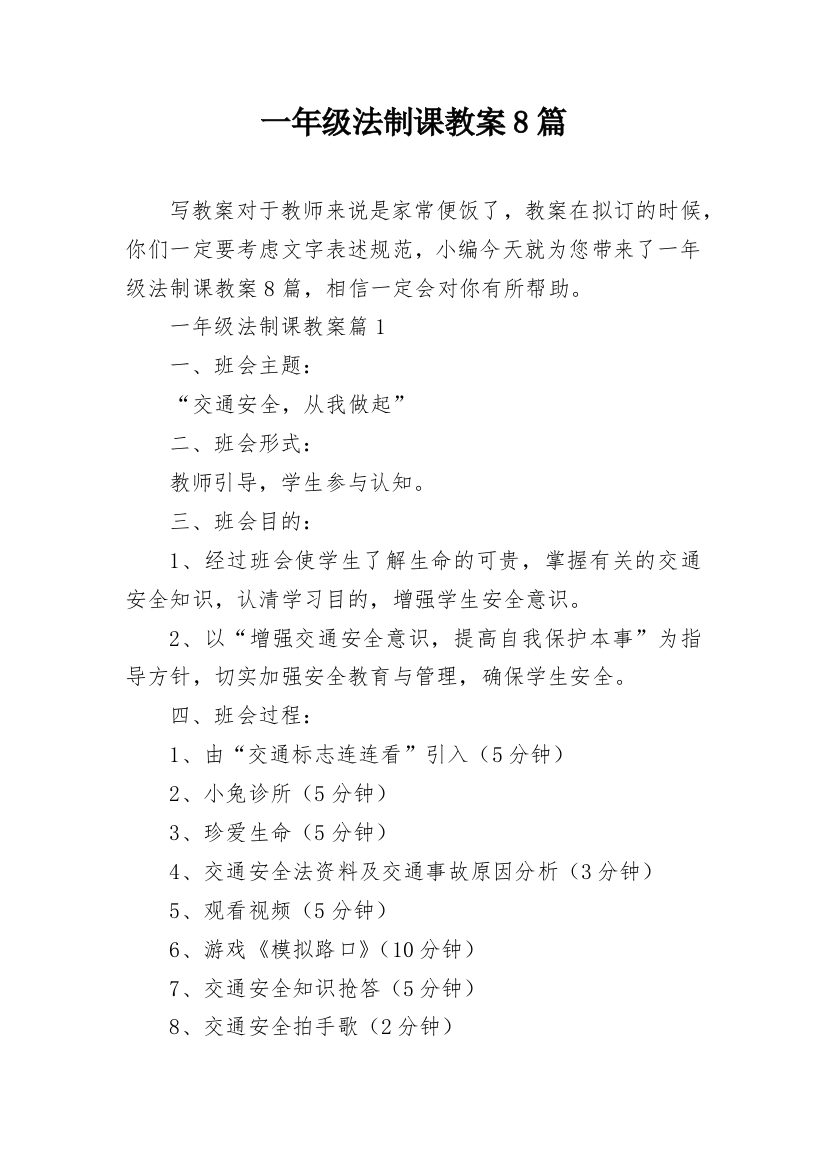 一年级法制课教案8篇

写教案对于教师来说是家常便饭了，教案在拟订的时候，你们一定要考虑文字表述规范，小编今天就为您带来了一年级法制课教案8篇，相信一定会对你有所帮助。

一年级法制课教案篇1

一、班会主题：

“交通安全，从我做起”

二、班会形式：

教师引导，学生参与认知。

三、班会目的：

1、经过班会使学生了解生命的可贵，掌握有关的交通安全知识，认清学习目的，增强学生安全意识。

2、以“增强交通安全意识，提高自我保护本事”为指导方针，切实加强安全教育与管理，确保学生安全。

四、班会过程：

1、由“交通标志连连看”引入（5分钟）

2、小兔诊所（5分钟）

3、珍爱生命（5分钟）

4、交通安全法资料及交通事故原因分析（3分钟）

5、观看视频（5分钟）

6、游戏《模拟路口》（10分钟）

7、交通安全知识抢答（5分钟）

8、交通安全拍手歌（2分钟）